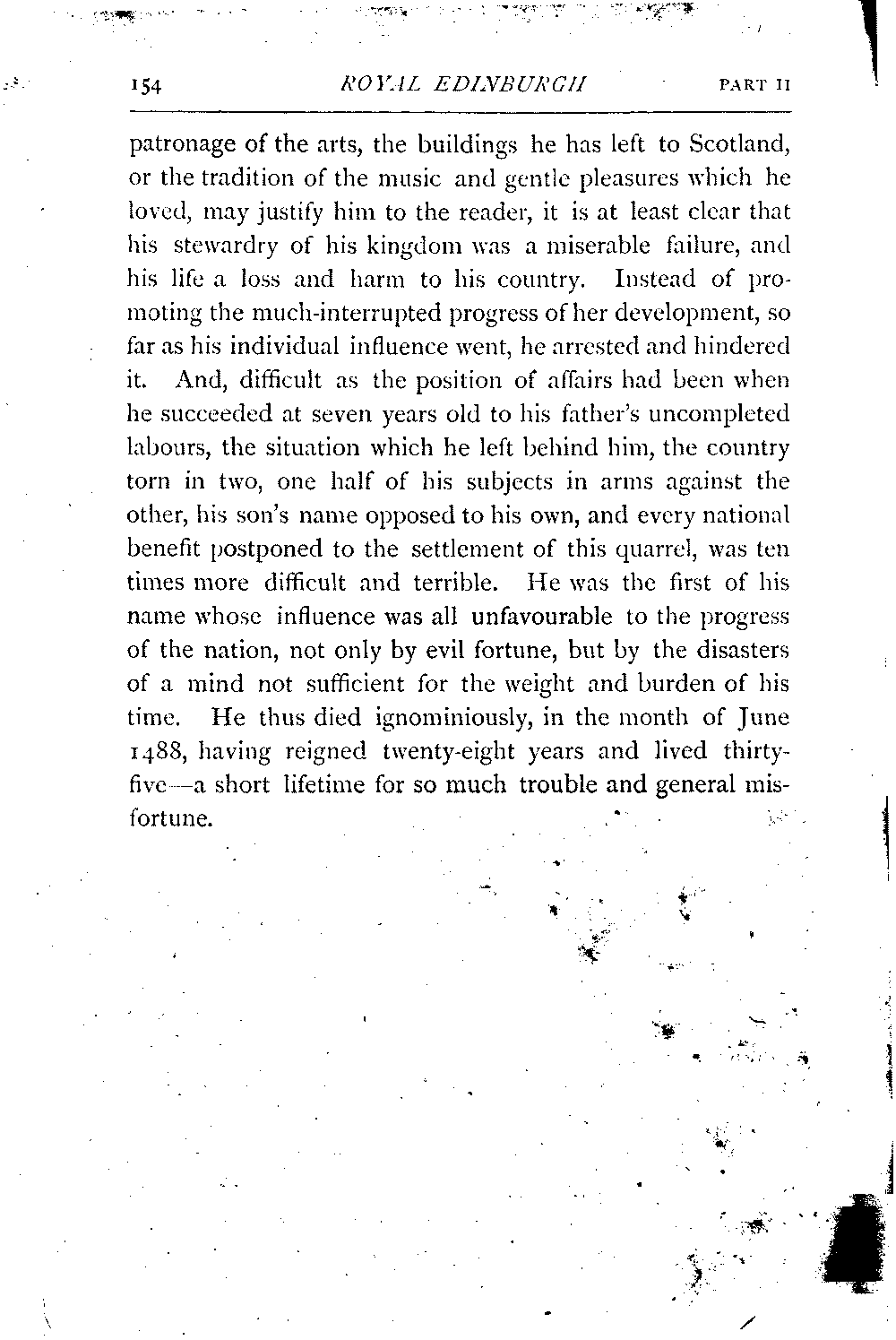 154 ROYAL EDINBURGH PART II

patronage of the arts, the buildings he has left to Scotland, or the tradition of the music and gentle pleasures which he loved, may justify him to the reader, it is at least clear that his stewardry of his kingdom was a miserable failure, and his life a loss and harm to his country. Instead of promoting the much-interrupted progress of her development, so far as his individual influence went, he arrested and hindered it. And, difficult as the position of affairs had been when he succeeded at seven years old to his father's uncompleted labours, the situation which he left behind him, the country torn in two, one half of his subjects in arms against the other, his son's name opposed to his own, and every national benefit postponed to the settlement of this quarrel, was ten times more difficult and terrible. He was the first of his name whose influence was all unfavourable to the progress of the nation, not only by evil fortune, but by the disasters of a mind not sufficient for the weight and burden of his time. He thus died ignominiously, in the month of June 1488, having reigned twenty-eight years and lived thirty-five—a short lifetime for so much trouble and general misfortune.